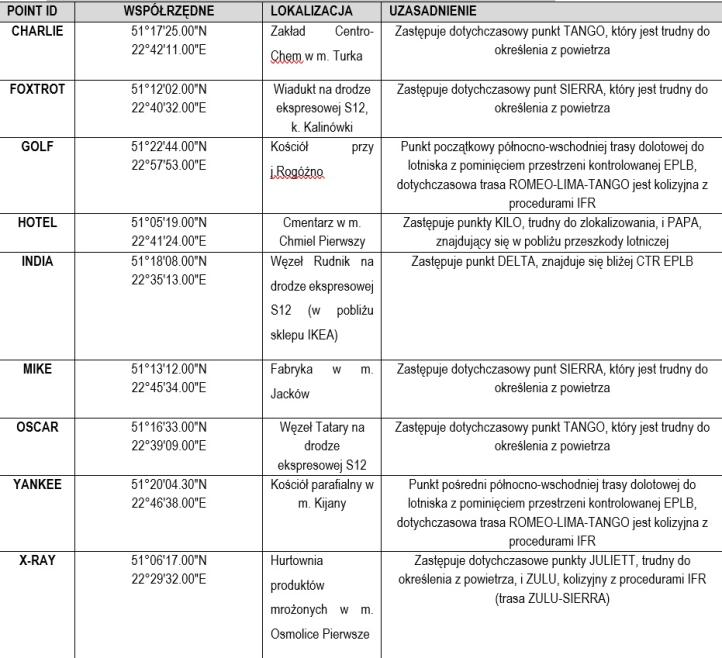 | POINT ID | WSPÓŁRZĘDNE | LOKALIZACJA | UZASADNIENIE |
|---|---|---|---|
| CHARLIE | 51°17'25.00"N 22°42'11.00"E | Zakład Centro-Chem w m. Turka | Zastępuje dotychczasowy punkt TANGO, który jest trudny do określenia z powietrza |
| FOXTROT | 51°12'02.00"N 22°40'32.00"E | Wiadukt na drodze ekspresowej S12, k. Kalinówki | Zastępuje dotychczasowy punt SIERRA, który jest trudny do określenia z powietrza |
| GOLF | 51°22'44.00"N 22°57'53.00"E | Kościół przy j.Rogóźno | Punkt początkowy północno-wschodniej trasy dolotowej do lotniska z pominięciem przestrzeni kontrolowanej EPLB, dotychczasowa trasa ROMEO-LIMA-TANGO jest kolizyjna z procedurami IFR |
| HOTEL | 51°05'19.00"N 22°41'24.00"E | Cmentarz w m. Chmiel Pierwszy | Zastępuje punkty KILO, trudny do zlokalizowania, i PAPA, znajdujący się w pobliżu przeszkody lotniczej |
| INDIA | 51°18'08.00"N 22°35'13.00"E | Węzeł Rudnik na drodze ekspresowej S12 (w pobliżu sklepu IKEA) | Zastępuje punkt DELTA, znajduje się bliżej CTR EPLB |
| MIKE | 51°13'12.00"N 22°45'34.00"E | Fabryka w m. Jacków | Zastępuje dotychczasowy punt SIERRA, który jest trudny do określenia z powietrza |
| OSCAR | 51°16'33.00"N 22°39'09.00"E | Węzeł Tatary na drodze ekspresowej S12 | Zastępuje dotychczasowy punkt TANGO, który jest trudny do określenia z powietrza |
| YANKEE | 51°20'04.30"N 22°46'38.00"E | Kościół parafialny w m. Kijany | Punkt pośredni północno-wschodniej trasy dolotowej do lotniska z pominięciem przestrzeni kontrolowanej EPLB, dotychczasowa trasa ROMEO-LIMA-TANGO jest kolizyjna z procedurami IFR |
| X-RAY | 51°06'17.00"N 22°29'32.00"E | Hurtownia produktów mrożonych w m. Osmolice Pierwsze | Zastępuje dotychczasowe punkty JULIETT, trudny do określenia z powietrza, i ZULU, kolizyjny z procedurami IFR (trasa ZULU-SIERRA) |